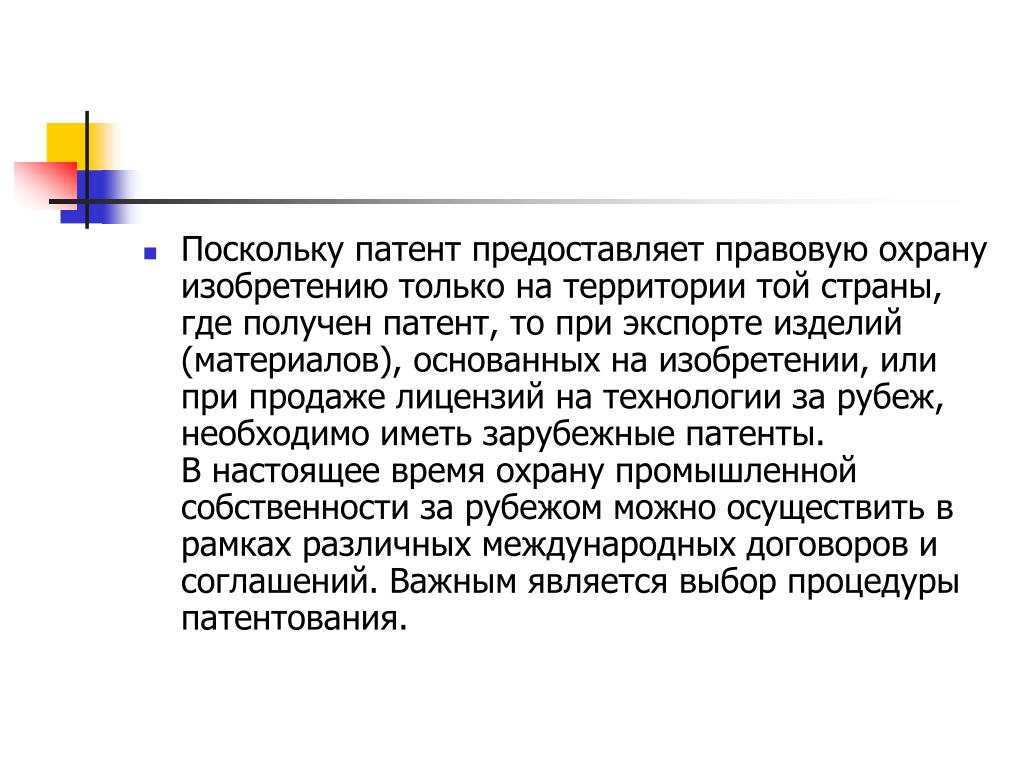 Поскольку патент предоставляет правовую охрану изобретению только на территории той страны, где получен патент, то при экспорте изделий (материалов), основанных на изобретении, или при продаже лицензий на технологии за рубеж, необходимо иметь зарубежные патенты.
В настоящее время охрану промышленной собственности за рубежом можно осуществить в рамках различных международных договоров и соглашений. Важным является выбор процедуры патентования.